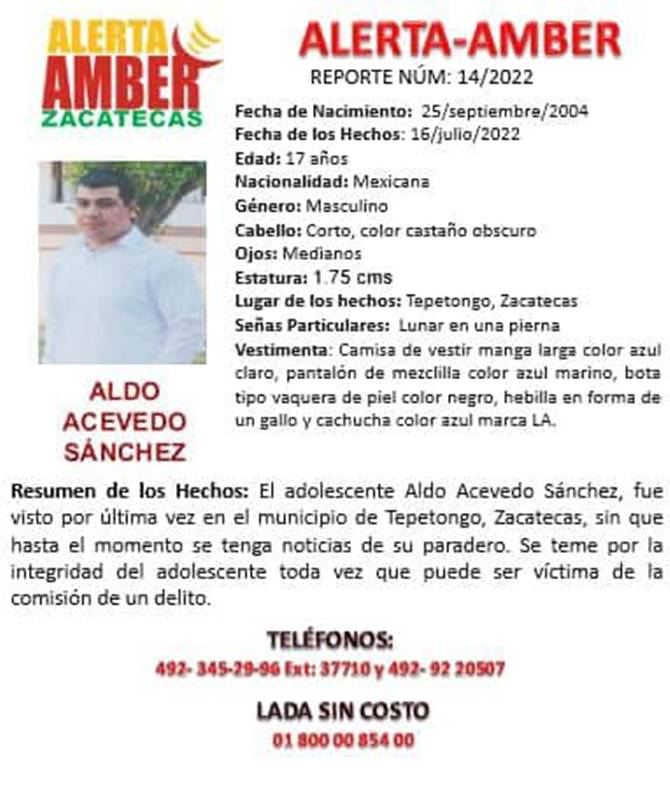 ALERTA AMBER ZACATECAS

ALERTA-AMBER

REPORTE NÚM: 14/2022

Fecha de Nacimiento: 25/septiembre/2004
Fecha de los Hechos: 16/julio/2022
Edad: 17 años
Nacionalidad: Mexicana
Género: Masculino
Cabello: Corto, color castaño obscuro
Ojos: Medianos
Estatura: 1.75 cms
Lugar de los hechos: Tepetongo, Zacatecas
Señas Particulares: Lunar en una pierna
Vestimenta: Camisa de vestir manga larga color azul claro, pantalón de mezclilla color azul marino, bota tipo vaquera de piel color negro, hebilla en forma de un gallo y cachucha color azul marca LA.

ALDO ACEVEDO SÁNCHEZ

Resumen de los Hechos: El adolescente Aldo Acevedo Sánchez, fue visto por última vez en el municipio de Tepetongo, Zacatecas, sin que hasta el momento se tenga noticias de su paradero. Se teme por la integridad del adolescente toda vez que puede ser víctima de la comisión de un delito.

TELÉFONOS:
492- 345-29-96 Ext: 37710 y 492- 92 20507

LADA SIN COSTO
01 800 00 854 00